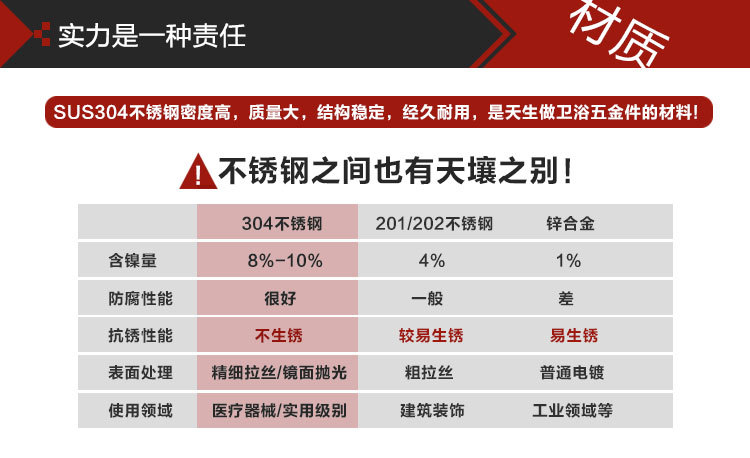 实力是一种责任

材质

SUS304不锈钢密度高，质量大，结构稳定，经久耐用，是天生做卫浴五金件的材料！

不锈钢之间也有天壤之别！

| | 304不锈钢 | 201/202不锈钢 | 锌合金 |
|---|---|---|---|
| 含镍量 | 8%-10% | 4% | 1% |
| 防腐性能 | 很好 | 一般 | 差 |
| 抗锈性能 | 不生锈 | 较易生锈 | 易生锈 |
| 表面处理 | 精细拉丝/镜面抛光 | 粗拉丝 | 普通电镀 |
| 使用领域 | 医疗器械/实用级别 | 建筑装饰 | 工业领域等 |